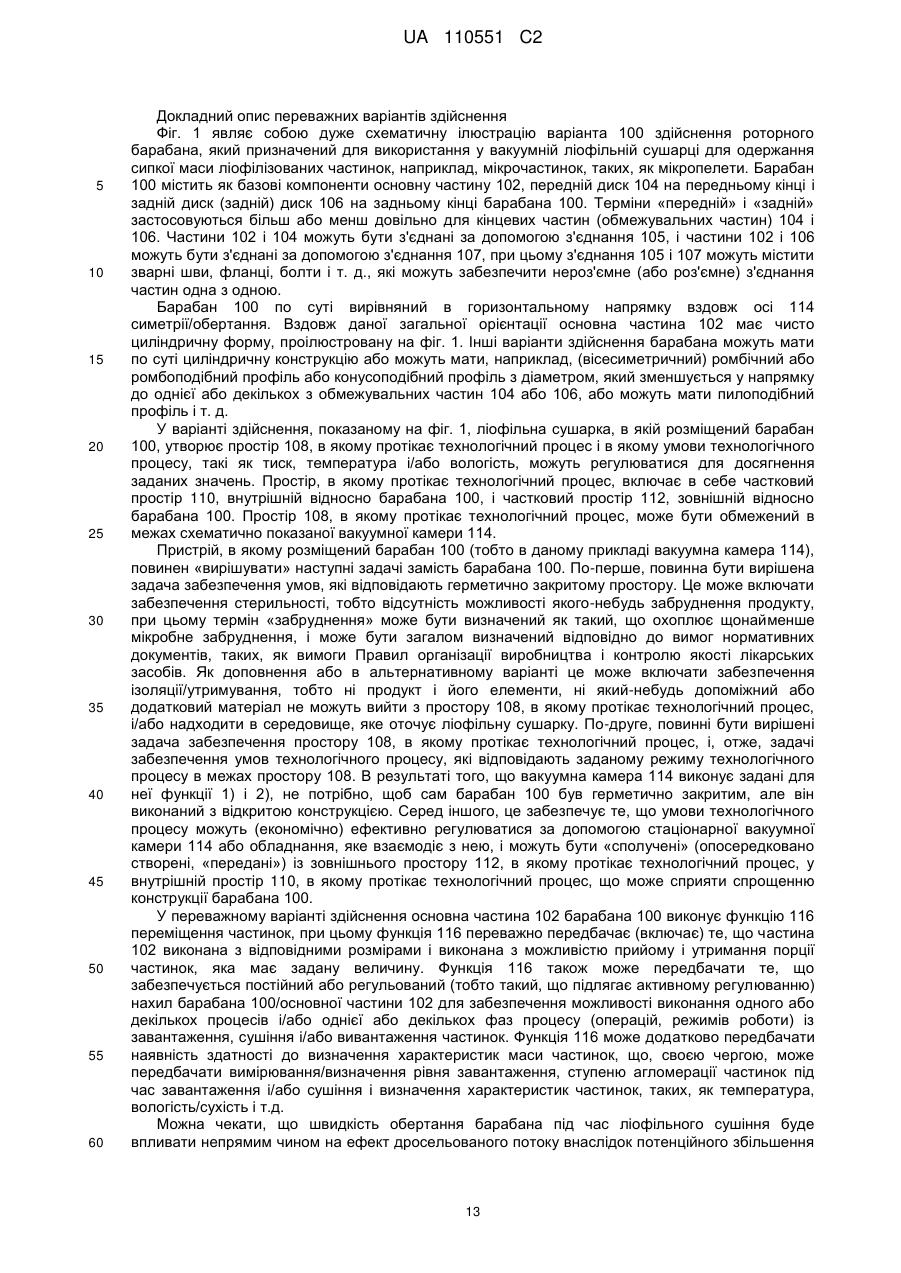 UA 110551 C2

Докладний опис переважних варіантів здійснення

Фіг. 1 являє собою дуже схематичну ілюстрацію варіанта 100 здійснення роторного барабана, який призначений для використання у вакуумній ліофільній сушарці для одержання сипкої маси ліофілізованих частинок, наприклад, мікрочастинок, таких, як мікропелети. Барабан 100 містить як базові компоненти основну частину 102, передній диск 104 на передньому кінці і задній диск (задній) диск 106 на задньому кінці барабана 100. Терміни «передній» і «задній» застосовуються більш або менш довільно для кінцевих частин (обмежувальних частин) 104 і 106. Частини 102 і 104 можуть бути з'єднані за допомогою з'єднання 105, і частини 102 і 106 можуть бути з'єднані за допомогою з'єднання 107, при цьому з'єднання 105 і 107 можуть містити зварні шви, фланці, болти і т. д., які можуть забезпечити нероз'ємне (або роз'ємне) з'єднання частин одна з одною.

Барабан 100 по суті вирівняний в горизонтальному напрямку вздовж осі 114 симетрії/обертання. Вздовж даної загальної орієнтації основна частина 102 має чисто циліндричну форму, проілюстровану на фіг. 1. Інші варіанти здійснення барабана можуть мати по суті циліндричну конструкцію або можуть мати, наприклад, (вісесиметричний) ромбічний або ромбоподібний профіль або конусоподібний профіль з діаметром, який зменшується у напрямку до однієї або декількох з обмежувальних частин 104 або 106, або можуть мати пилоподібний профіль і т. д.

У варіанті здійснення, показаному на фіг. 1, ліофільна сушарка, в якій розміщений барабан 100, утворює простір 108, в якому протікає технологічний процес і в якому умови технологічного процесу, такі як тиск, температура і/або вологість, можуть регулюватися для досягнення заданих значень. Простір, в якому протікає технологічний процес, включає в себе частковий простір 110, внутрішній відносно барабана 100, і частковий простір 112, зовнішній відносно барабана 100. Простір 108, в якому протікає технологічний процес, може бути обмежений в межах схематично показаної вакуумної камери 114.

Пристрій, в якому розміщений барабан 100 (тобто в даному прикладі вакуумна камера 114), повинен «вирішувати» наступні задачі замість барабана 100. По-перше, повинна бути вирішена задача забезпечення умов, які відповідають герметично закритому простору. Це може включати забезпечення стерильності, тобто відсутність можливості якого-небудь забруднення продукту, при цьому термін «забруднення» може бути визначений як такий, що охоплює щонайменше мікробне забруднення, і може бути загалом визначений відповідно до вимог нормативних документів, таких, як вимоги Правил організації виробництва і контролю якості лікарських засобів. Як доповнення або в альтернативному варіанті це може включати забезпечення ізоляції/утримування, тобто ні продукт і його елементи, ні який-небудь допоміжний або додатковий матеріал не можуть вийти з простору 108, в якому протікає технологічний процес, і/або надходити в середовище, яке оточує ліофільну сушарку. По-друге, повинні бути вирішені задача забезпечення простору 108, в якому протікає технологічний процес, і, отже, задачі забезпечення умов технологічного процесу, які відповідають заданому режиму технологічного процесу в межах простору 108. В результаті того, що вакуумна камера 114 виконує задані для неї функції 1) і 2), не потрібно, щоб сам барабан 100 був герметично закритим, але він виконаний з відкритою конструкцією. Серед іншого, це забезпечує те, що умови технологічного процесу можуть (економічно) ефективно регулюватися за допомогою стаціонарної вакуумної камери 114 або обладнання, яке взаємодіє з нею, і можуть бути «сполучені» (опосередковано створені, «передані») із зовнішнього простору 112, в якому протікає технологічний процес, у внутрішній простір 110, в якому протікає технологічний процес, що може сприяти спрощенню конструкції барабана 100.

У переважному варіанті здійснення основна частина 102 барабана 100 виконує функцію 116 переміщення частинок, при цьому функція 116 переважно передбачає (включає) те, що частина 102 виконана з відповідними розмірами і виконана з можливістю прийому і утримання порції частинок, яка має задану величину. Функція 116 також може передбачати те, що забезпечується постійний або регульований (тобто такий, що підлягає активному регулюванню) нахил барабана 100/основної частини 102 для забезпечення можливості виконання одного або декількох процесів і/або однієї або декількох фаз процесу (операцій, режимів роботи) із завантаження, сушіння і/або вивантаження частинок. Функція 116 може додатково передбачати наявність здатності до визначення характеристик маси частинок, що, своєю чергою, може передбачати вимірювання/визначення рівня завантаження, ступеню агломерації частинок під час завантаження і/або сушіння і визначення характеристик частинок, таких, як температура, вологість/сухість і т.д.

Можна чекати, що швидкість обертання барабана під час ліофільного сушіння буде впливати непрямим чином на ефект дросельованого потоку внаслідок потенційного збільшення

5
10
15
20
25
30
35
40
45
50
55
60

13